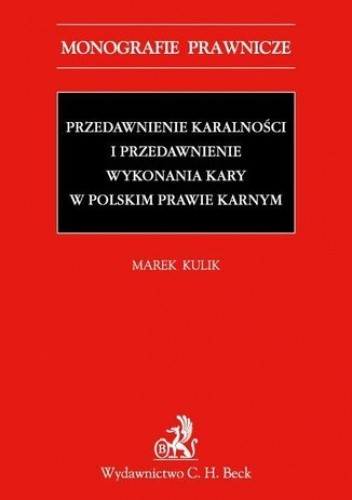 MONOGRAFIE PRAWNICZE

PRZEDAWNIENIE KARALNOŚCI
I PRZEDAWNIENIE
WYKONANIA KARY
W POLSKIM PRAWIE KARNYM

MAREK KULIK

B

Wydawnictwo C. H. Beck